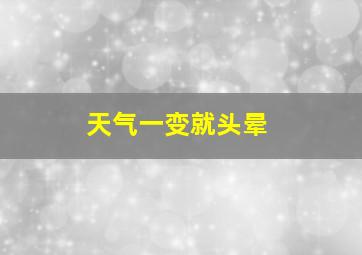 天气一变就头晕